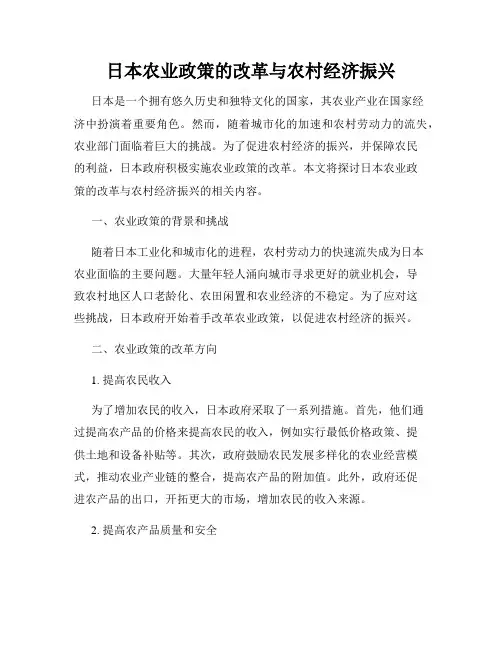 日本农业政策的改革与农村经济振兴

日本是一个拥有悠久历史和独特文化的国家，其农业产业在国家经济中扮演着重要角色。然而，随着城市化的加速和农村劳动力的流失，农业部门面临着巨大的挑战。为了促进农村经济的振兴，并保障农民的利益，日本政府积极实施农业政策的改革。本文将探讨日本农业政策的改革与农村经济振兴的相关内容。

一、农业政策的背景和挑战

随着日本工业化和城市化的进程，农村劳动力的快速流失成为日本农业面临的主要问题。大量年轻人涌向城市寻求更好的就业机会，导致农村地区人口老龄化、农田闲置和农业经济的不稳定。为了应对这些挑战，日本政府开始着手改革农业政策，以促进农村经济的振兴。

二、农业政策的改革方向

1. 提高农民收入

为了增加农民的收入，日本政府采取了一系列措施。首先，他们通过提高农产品的价格来提高农民的收入，例如实行最低价格政策、提供土地和设备补贴等。其次，政府鼓励农民发展多样化的农业经营模式，推动农业产业链的整合，提高农产品的附加值。此外，政府还促进农产品的出口，开拓更大的市场，增加农民的收入来源。

2. 提高农产品质量和安全